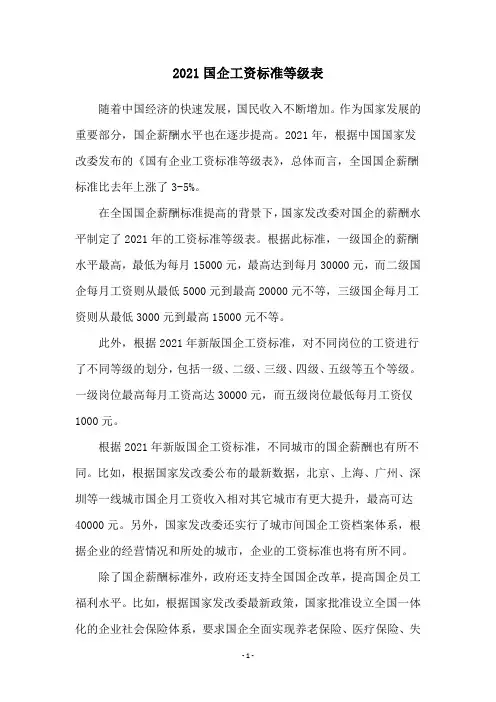 2021 国企工资标准等级表

随着中国经济的快速发展，国民收入不断增加。作为国家发展的重要部分，国企薪酬水平也在逐步提高。2021 年，根据中国国家发改委发布的《国有企业工资标准等级表》，总体而言，全国国企薪酬标准比去年上涨了 3-5%。

在全国国企薪酬标准提高的背景下，国家发改委对国企的薪酬水平制定了 2021 年的工资标准等级表。根据此标准，一级国企的薪酬水平最高，最低为每月 15000 元，最高达到每月 30000 元，而二级国企每月工资则从最低 5000 元到最高 20000 元不等，三级国企每月工资则从最低 3000 元到最高 15000 元不等。

此外，根据 2021 年新版国企工资标准，对不同岗位的工资进行了不同等级的划分，包括一级、二级、三级、四级、五级等五个等级。一级岗位最高每月工资高达 30000 元，而五级岗位最低每月工资仅 1000 元。

根据 2021 年新版国企工资标准，不同城市的国企薪酬也有所不同。比如，根据国家发改委公布的最新数据，北京、上海、广州、深圳等一线城市国企月工资收入相对其它城市有更大提升，最高可达 40000 元。另外，国家发改委还实行了城市间国企工资档案体系，根据企业的经营情况和所处的城市，企业的工资标准也将有所不同。

除了国企薪酬标准外，政府还支持全国国企改革，提高国企员工福利水平。比如，根据国家发改委最新政策，国家批准设立全国一体化的企业社会保险体系，要求国企全面实现养老保险、医疗保险、失

- 1 -